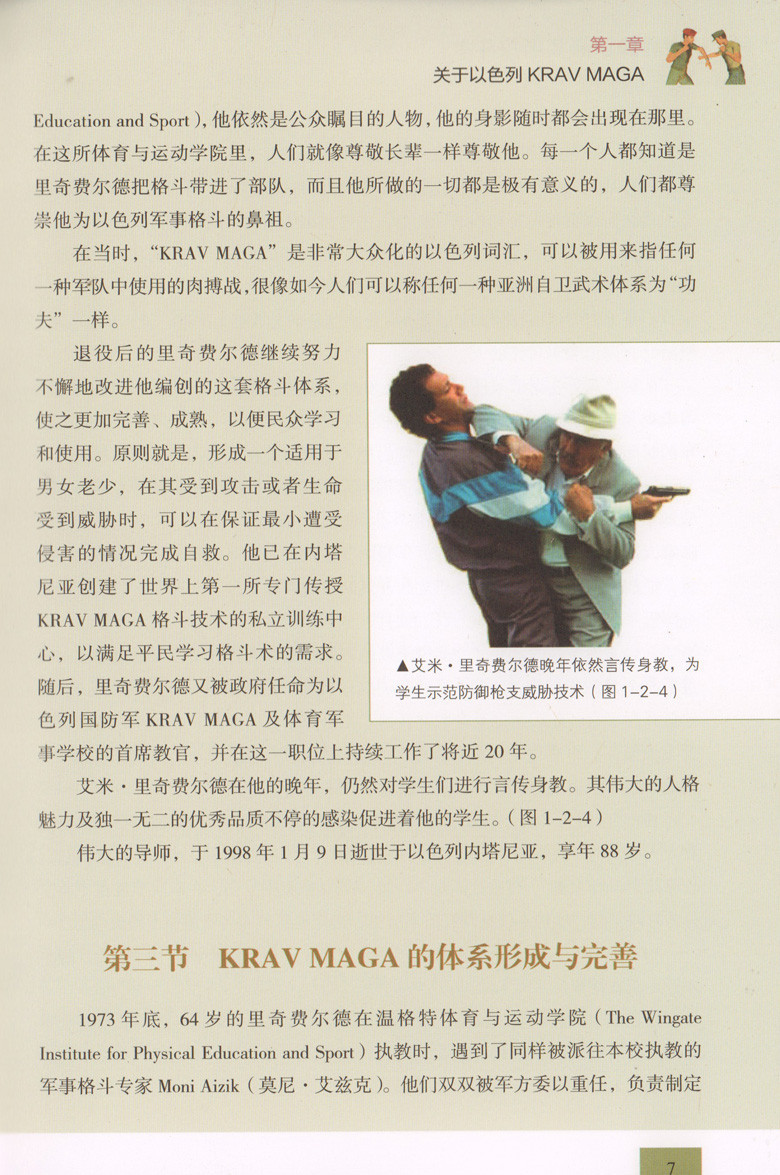 第一章
关于以色列 KRAV MAGA

Education and Sport)，他依然是公众瞩目的人物，他的身影随时都会出现在那里。在这所体育与运动学院里，人们就像尊敬长辈一样尊敬他。每一个人都知道是里奇费尔德把格斗带进了部队，而且他所做的一切都是极有意义的，人们都尊崇他为以色列军事格斗的鼻祖。

在当时，“KRAV MAGA”是非常大众化的以色列词汇，可以被用来指任何一种军队中使用的肉搏战，很像如今人们可以称任何一种亚洲自卫武术体系为“功夫”一样。

退役后的里奇费尔德继续努力不懈地改进他编创的这套格斗体系，使之更加完善、成熟，以便民众学习和使用。原则就是，形成一个适用于男女老少，在其受到攻击或者生命受到威胁时，可以在保证最小遭受侵害的情况完成自救。他已在内塔尼亚创建了世界上第一所专门传授 KRAV MAGA 格斗技术的私立训练中心，以满足平民学习格斗术的需求。随后，里奇费尔德又被政府任命为以色列国防军 KRAV MAGA 及体育军事学校的首席教官，并在这一职位上持续工作了将近 20 年。

▲艾米·里奇费尔德晚年依然言传身教，为学生示范防御枪支威胁技术（图 1-2-4）

艾米·里奇费尔德在他的晚年，仍然对学生们进行言传身教。其伟大的人格魅力及独一无二的优秀品质不停的感染促进着他的学生。（图 1-2-4）

伟大的导师，于 1998 年 1 月 9 日逝世于以色列内塔尼亚，享年 88 岁。

第三节　KRAV MAGA 的体系形成与完善

1973 年底，64 岁的里奇费尔德在温格特体育与运动学院（The Wingate Institute for Physical Education and Sport）执教时，遇到了同样被派往本校执教的军事格斗专家 Moni Aizik（莫尼·艾兹克）。他们双双被军方委以重任，负责制定

7